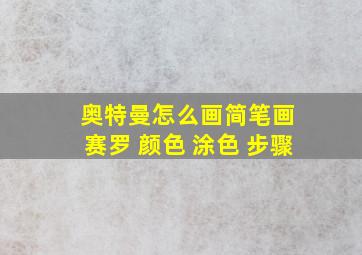 奥特曼怎么画简笔画
赛罗 颜色 涂色 步骤